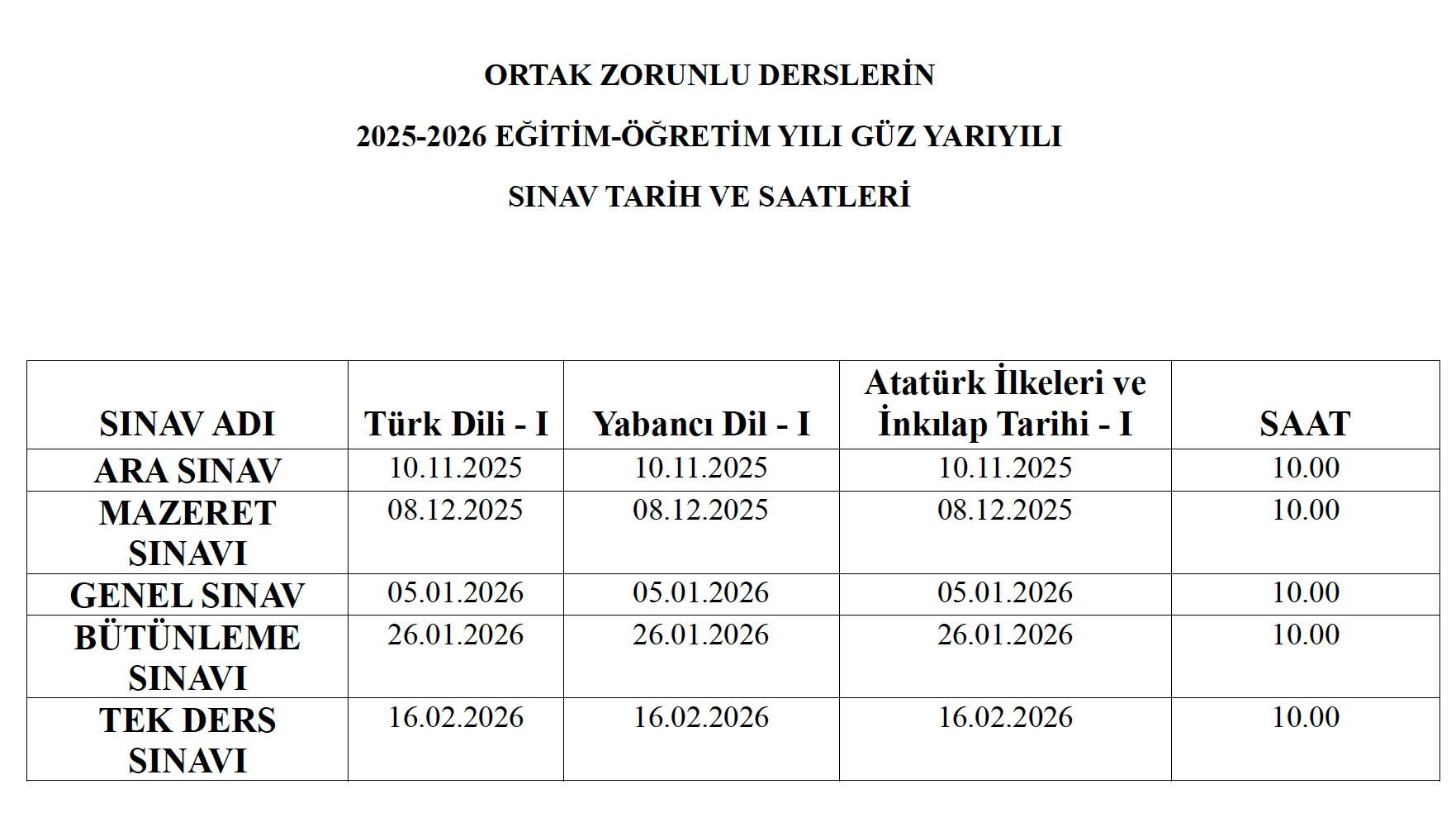 ORTAK ZORUNLU DERSLERİN

2025-2026 EĞİTİM-ÖĞRETİM YILI GÜZ YARIYILI

SINAV TARİH VE SAATLERİ

| SINAV ADI | Türk Dili - I | Yabancı Dil - I | Atatürk İlkeleri ve İnkılap Tarihi - I | SAAT |
|---|---|---|---|---|
| ARA SINAV | 10.11.2025 | 10.11.2025 | 10.11.2025 | 10.00 |
| MAZERET SINAVI | 08.12.2025 | 08.12.2025 | 08.12.2025 | 10.00 |
| GENEL SINAV | 05.01.2026 | 05.01.2026 | 05.01.2026 | 10.00 |
| BÜTÜNLEME SINAVI | 26.01.2026 | 26.01.2026 | 26.01.2026 | 10.00 |
| TEK DERS SINAVI | 16.02.2026 | 16.02.2026 | 16.02.2026 | 10.00 |